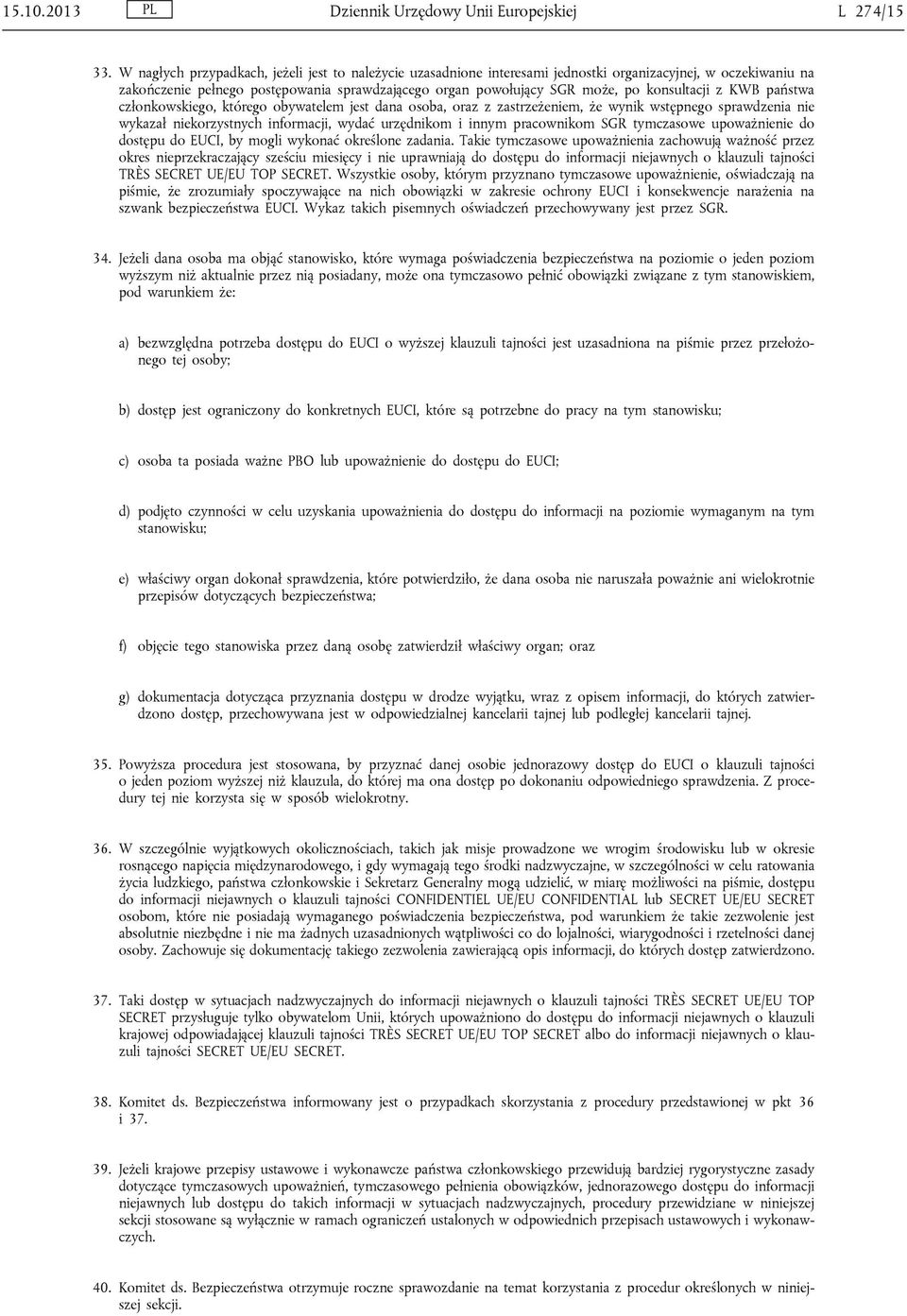 15.10.2013 PL Dziennik Urzędowy Unii Europejskiej L 274/15

33. W nagłych przypadkach, jeżeli jest to należycie uzasadnione interesami jednostki organizacyjnej, w oczekiwaniu na zakończenie pełnego postępowania sprawdzającego organ powołujący SGR może, po konsultacji z KWB państwa członkowskiego, którego obywatelem jest dana osoba, oraz z zastrzeżeniem, że wynik wstępnego sprawdzenia nie wykazał niekorzystnych informacji, wydać urzędnikom i innym pracownikom SGR tymczasowe upoważnienie do dostępu do EUCI, by mogli wykonać określone zadania. Takie tymczasowe upoważnienia zachowują ważność przez okres nieprzekraczający sześciu miesięcy i nie uprawniają do dostępu do informacji niejawnych o klauzuli tajności TRÈS SECRET UE/EU TOP SECRET. Wszystkie osoby, którym przyznano tymczasowe upoważnienie, oświadczają na piśmie, że zrozumiały spoczywające na nich obowiązki w zakresie ochrony EUCI i konsekwencje narażenia na szwank bezpieczeństwa EUCI. Wykaz takich pisemnych oświadczeń przechowywany jest przez SGR.

34. Jeżeli dana osoba ma objąć stanowisko, które wymaga poświadczenia bezpieczeństwa na poziomie o jeden poziom wyższym niż aktualnie przez nią posiadany, może ona tymczasowo pełnić obowiązki związane z tym stanowiskiem, pod warunkiem że:

a) bezwzględna potrzeba dostępu do EUCI o wyższej klauzuli tajności jest uzasadniona na piśmie przez przełożonego tej osoby;

b) dostęp jest ograniczony do konkretnych EUCI, które są potrzebne do pracy na tym stanowisku;

c) osoba ta posiada ważne PBO lub upoważnienie do dostępu do EUCI;

d) podjęto czynności w celu uzyskania upoważnienia do dostępu do informacji na poziomie wymaganym na tym stanowisku;

e) właściwy organ dokonał sprawdzenia, które potwierdziło, że dana osoba nie naruszała poważnie ani wielokrotnie przepisów dotyczących bezpieczeństwa;

f) objęcie tego stanowiska przez daną osobę zatwierdził właściwy organ; oraz

g) dokumentacja dotycząca przyznania dostępu w drodze wyjątku, wraz z opisem informacji, do których zatwierdzono dostęp, przechowywana jest w odpowiedzialnej kancelarii tajnej lub podległej kancelarii tajnej.

35. Powyższa procedura jest stosowana, by przyznać danej osobie jednorazowy dostęp do EUCI o klauzuli tajności o jeden poziom wyższej niż klauzula, do której ma ona dostęp po dokonaniu odpowiedniego sprawdzenia. Z procedury tej nie korzysta się w sposób wielokrotny.

36. W szczególnie wyjątkowych okolicznościach, takich jak misje prowadzone we wrogim środowisku lub w okresie rosnącego napięcia międzynarodowego, i gdy wymagają tego środki nadzwyczajne, w szczególności w celu ratowania życia ludzkiego, państwa członkowskie i Sekretarz Generalny mogą udzielić, w miarę możliwości na piśmie, dostępu do informacji niejawnych o klauzuli tajności CONFIDENTIEL UE/EU CONFIDENTIAL lub SECRET UE/EU SECRET osobom, które nie posiadają wymaganego poświadczenia bezpieczeństwa, pod warunkiem że takie zezwolenie jest absolutnie niezbędne i nie ma żadnych uzasadnionych wątpliwości co do lojalności, wiarygodności i rzetelności danej osoby. Zachowuje się dokumentację takiego zezwolenia zawierającą opis informacji, do których dostęp zatwierdzono.

37. Taki dostęp w sytuacjach nadzwyczajnych do informacji niejawnych o klauzuli tajności TRÈS SECRET UE/EU TOP SECRET przysługuje tylko obywatelom Unii, których upoważniono do dostępu do informacji niejawnych o klauzuli krajowej odpowiadającej klauzuli tajności TRÈS SECRET UE/EU TOP SECRET albo do informacji niejawnych o klauzuli tajności SECRET UE/EU SECRET.

38. Komitet ds. Bezpieczeństwa informowany jest o przypadkach skorzystania z procedury przedstawionej w pkt 36 i 37.

39. Jeżeli krajowe przepisy ustawowe i wykonawcze państwa członkowskiego przewidują bardziej rygorystyczne zasady dotyczące tymczasowych upoważnień, tymczasowego pełnienia obowiązków, jednorazowego dostępu do informacji niejawnych lub dostępu do takich informacji w sytuacjach nadzwyczajnych, procedury przewidziane w niniejszej sekcji stosowane są wyłącznie w ramach ograniczeń ustalonych w odpowiednich przepisach ustawowych i wykonawczych.

40. Komitet ds. Bezpieczeństwa otrzymuje roczne sprawozdanie na temat korzystania z procedur określonych w niniejszej sekcji.